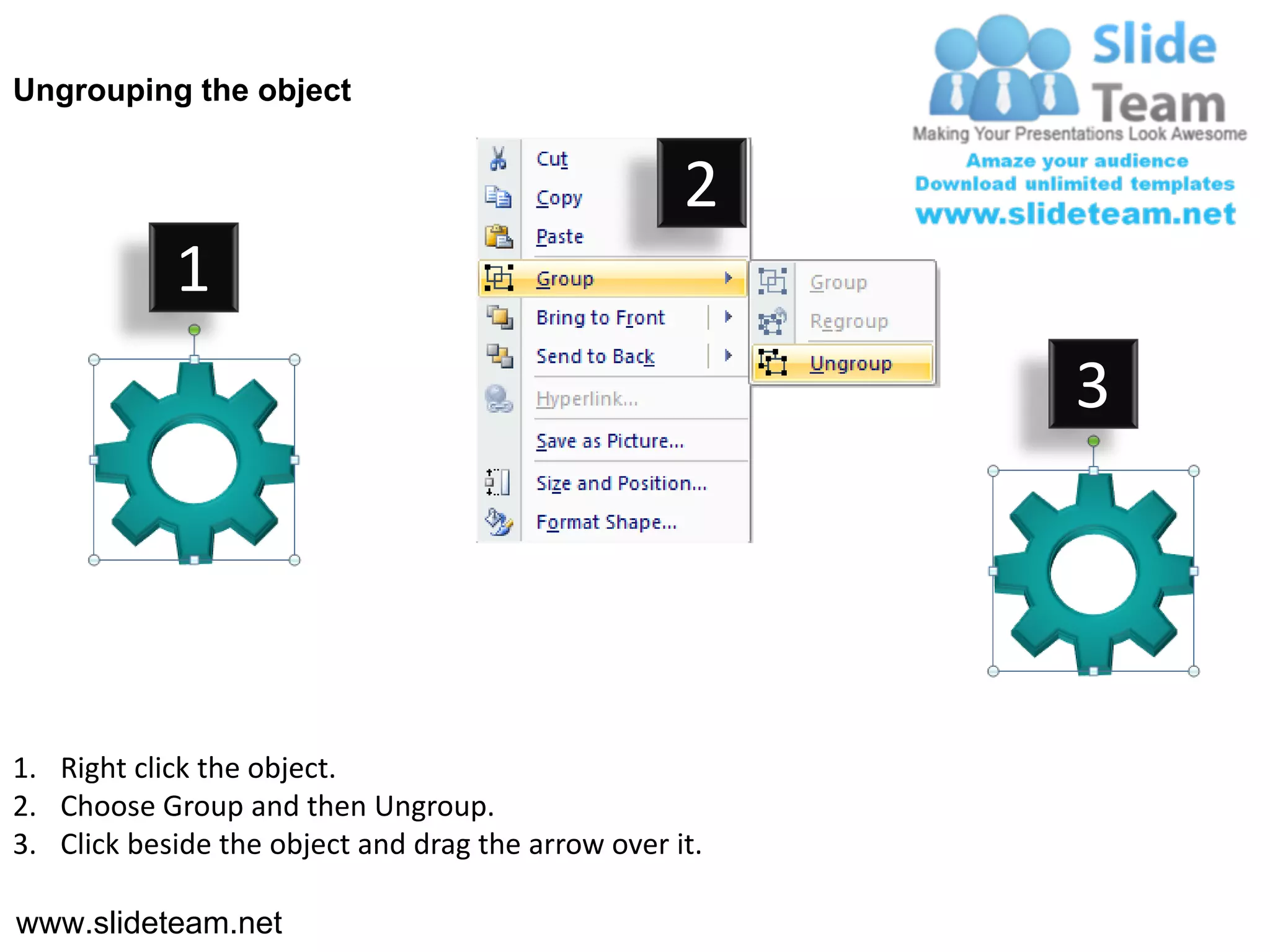 Ungrouping the object

Slide Team
Making Your Presentations Look Awesome
Amaze your audience
Download unlimited templates
www.slideteam.net

1

2

Cut
Copy
Paste
Group
Bring to Front
Send to Back
Hyperlink...
Save as Picture...
Size and Position...
Format Shape...

Group
Regroup
Ungroup

3

1. Right click the object.
2. Choose Group and then Ungroup.
3. Click beside the object and drag the arrow over it.

www.slideteam.net